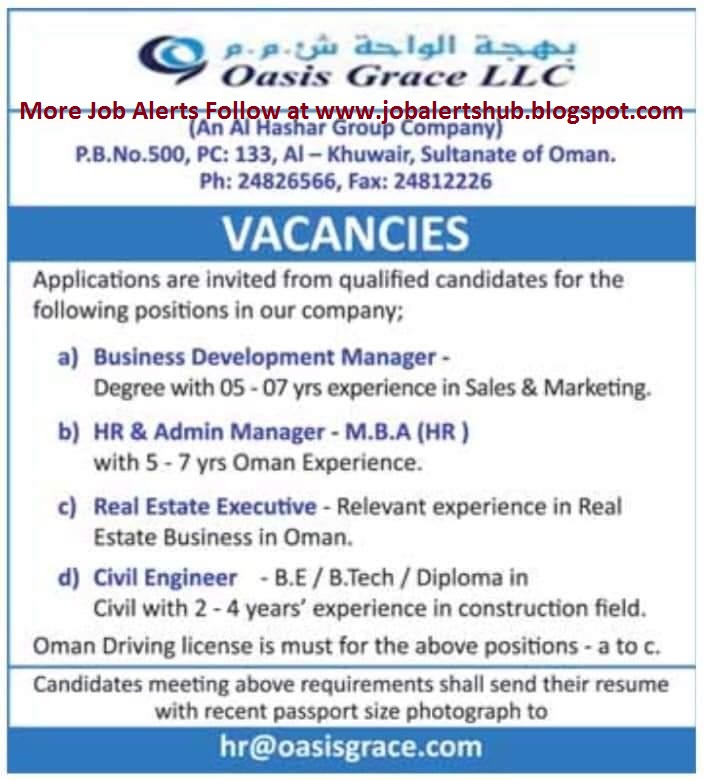 بهجة الواحة ش.م.م
Oasis Grace LLC

More Job Alerts Follow at www.jobalertshub.blogspot.com

(An Al Hashar Group Company)
P.B.No.500, PC: 133, Al – Khuwair, Sultanate of Oman.
Ph: 24826566, Fax: 24812226

VACANCIES

Applications are invited from qualified candidates for the following positions in our company;

a) Business Development Manager - Degree with 05 - 07 yrs experience in Sales & Marketing.

b) HR & Admin Manager - M.B.A (HR ) with 5 - 7 yrs Oman Experience.

c) Real Estate Executive - Relevant experience in Real Estate Business in Oman.

d) Civil Engineer - B.E / B.Tech / Diploma in Civil with 2 - 4 years' experience in construction field.

Oman Driving license is must for the above positions - a to c.

Candidates meeting above requirements shall send their resume with recent passport size photograph to

hr@oasisgrace.com